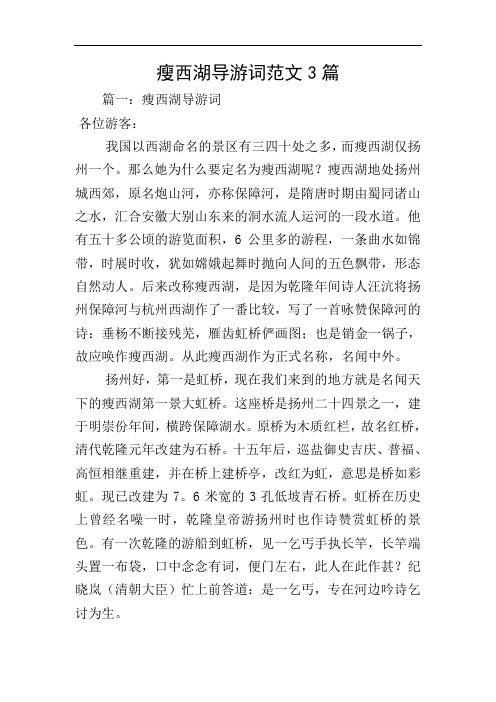 瘦西湖导游词范文 3 篇

篇一：瘦西湖导游词

各位游客：

我国以西湖命名的景区有三四十处之多，而瘦西湖仅扬州一个。那么她为什么要定名为瘦西湖呢？瘦西湖地处扬州城西郊，原名炮山河，亦称保障河，是隋唐时期由蜀同诸山之水，汇合安徽大别山东来的洞水流人运河的一段水道。他有五十多公顷的游览面积，6 公里多的游程，一条曲水如锦带，时展时收，犹如嫦娥起舞时抛向人间的五色飘带，形态自然动人。后来改称瘦西湖，是因为乾隆年间诗人汪沆将扬州保障河与杭州西湖作了一番比较，写了一首咏赞保障河的诗：垂杨不断接残芜，雁齿虹桥俨画图；也是销金一锅子，故应唤作瘦西湖。从此瘦西湖作为正式名称，名闻中外。

扬州好，第一是虹桥，现在我们来到的地方就是名闻天下的瘦西湖第一景大虹桥。这座桥是扬州二十四景之一，建于明崇份年间，横跨保障湖水。原桥为木质红栏，故名红桥，清代乾隆元年改建为石桥。十五年后，巡盐御史吉庆、普福、高恒相继重建，并在桥上建桥亭，改红为虹，意思是桥如彩虹。现已改建为 7。6 米宽的 3 孔低坡青石桥。虹桥在历史上曾经名噪一时，乾隆皇帝游扬州时也作诗赞赏虹桥的景色。有一次乾隆的游船到虹桥，见一乞丐手执长竿，长竿端头置一布袋，口中念念有词，便门左右，此人在此作甚？纪晓岚（清朝大臣）忙上前答道：是一乞丐，专在河边吟诗乞讨为生。